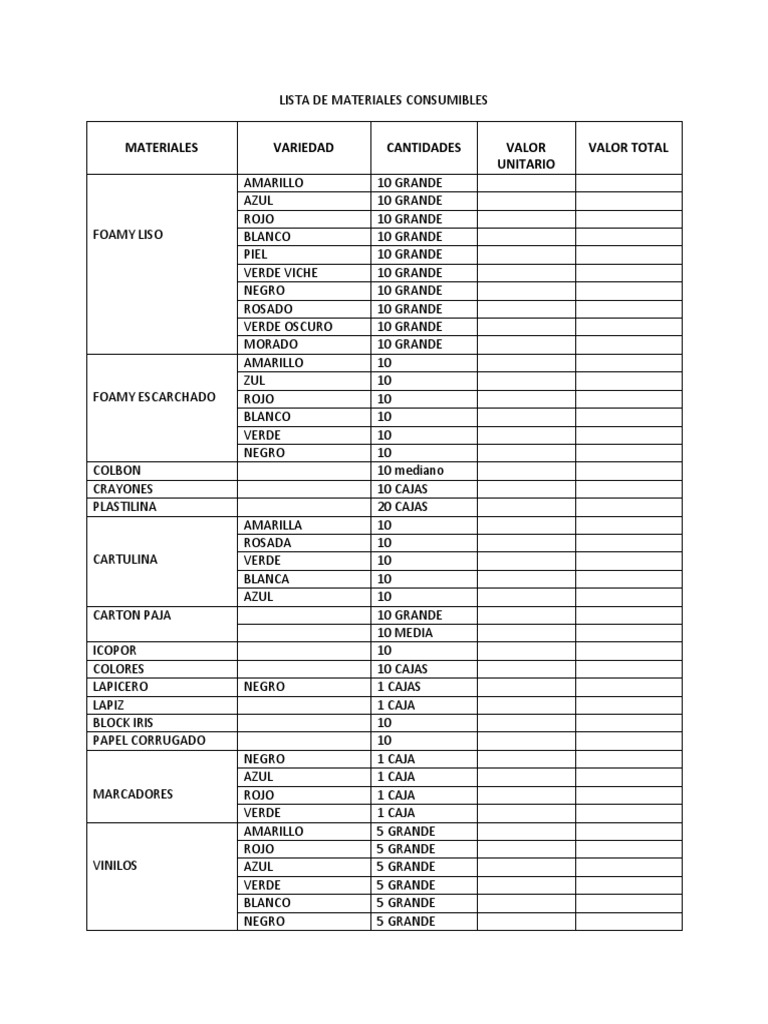 LISTA DE MATERIALES CONSUMIBLES

| MATERIALES | VARIEDAD | CANTIDADES | VALOR UNITARIO | VALOR TOTAL |
|---|---|---|---|---|
| FOAMY LISO | AMARILLO | 10 GRANDE | | |
| | AZUL | 10 GRANDE | | |
| | ROJO | 10 GRANDE | | |
| | BLANCO | 10 GRANDE | | |
| | PIEL | 10 GRANDE | | |
| | VERDE VICHE | 10 GRANDE | | |
| | NEGRO | 10 GRANDE | | |
| | ROSADO | 10 GRANDE | | |
| | VERDE OSCURO | 10 GRANDE | | |
| | MORADO | 10 GRANDE | | |
| FOAMY ESCARCHADO | AMARILLO | 10 | | |
| | ZUL | 10 | | |
| | ROJO | 10 | | |
| | BLANCO | 10 | | |
| | VERDE | 10 | | |
| | NEGRO | 10 | | |
| COLBON | | 10 mediano | | |
| CRAYONES | | 10 CAJAS | | |
| PLASTILINA | | 20 CAJAS | | |
| CARTULINA | AMARILLA | 10 | | |
| | ROSADA | 10 | | |
| | VERDE | 10 | | |
| | BLANCA | 10 | | |
| | AZUL | 10 | | |
| CARTON PAJA | | 10 GRANDE | | |
| | | 10 MEDIA | | |
| ICOPOR | | 10 | | |
| COLORES | | 10 CAJAS | | |
| LAPICERO | NEGRO | 1 CAJAS | | |
| LAPIZ | | 1 CAJA | | |
| BLOCK IRIS | | 10 | | |
| PAPEL CORRUGADO | | 10 | | |
| MARCADORES | NEGRO | 1 CAJA | | |
| | AZUL | 1 CAJA | | |
| | ROJO | 1 CAJA | | |
| | VERDE | 1 CAJA | | |
| VINILOS | AMARILLO | 5 GRANDE | | |
| | ROJO | 5 GRANDE | | |
| | AZUL | 5 GRANDE | | |
| | VERDE | 5 GRANDE | | |
| | BLANCO | 5 GRANDE | | |
| | NEGRO | 5 GRANDE | | |